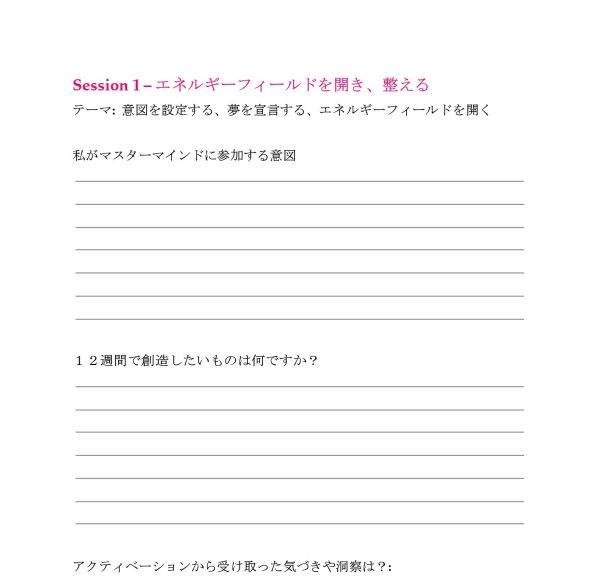 Session 1 – エネルギーフィールドを開き、整える

テーマ: 意図を設定する、夢を宣言する、エネルギーフィールドを開く

私がマスターマインドに参加する意図

１２週間で創造したいものは何ですか？

アクティベーションから受け取った気づきや洞察は？: